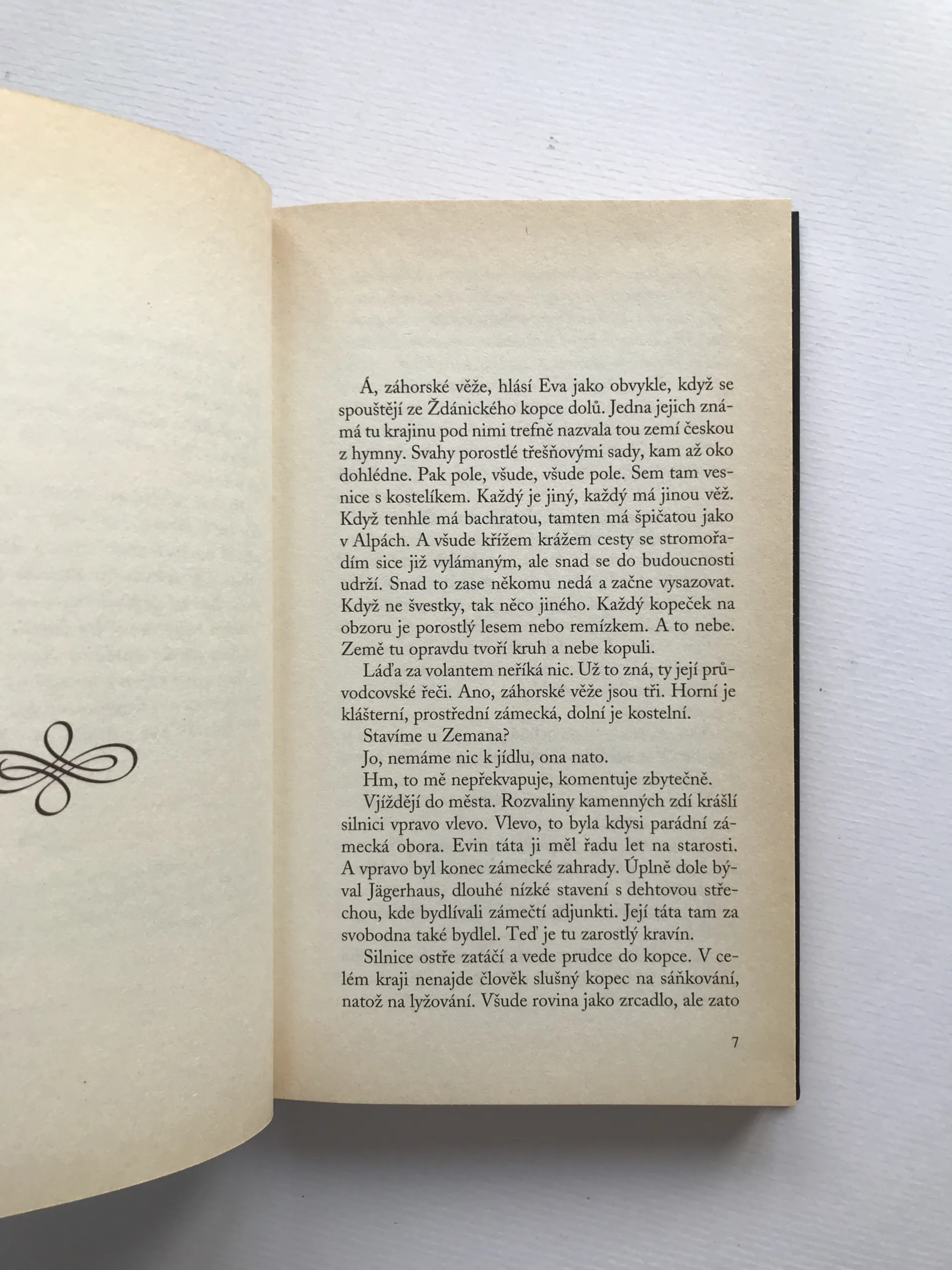 Á, záhorské věže, hlásí Eva jako obvykle, když se spouštějí ze Ždánického kopce dolů. Jedna jejich známá tu krajinu pod nimi trefně nazvala tou zemí českou z hymny. Svahy porostlé třešňovými sady, kam až oko dohlédne. Pak pole, všude, všude pole. Sem tam vesnice s kostelíkem. Každý je jiný, každý má jinou věž. Když tenhle má bachratou, tamten má špičatou jako v Alpách. A všude křížem krážem cesty se stromořadím sice již vylámaným, ale snad se do budoucnosti udrží. Snad to zase někomu nedá a začne vysazovat. Když ne švestky, tak něco jiného. Každý kopeček na obzoru je porostlý lesem nebo remízkem. A to nebe. Země tu opravdu tvoří kruh a nebe kopuli.

Láďa za volantem neříká nic. Už to zná, ty její průvodcovské řeči. Ano, záhorské věže jsou tři. Horní je klášterní, prostřední zámecká, dolní je kostelní.

Stavíme u Zemana?

Jo, nemáme nic k jídlu, ona nato.

Hm, to mě nepřekvapuje, komentuje zbytečně.

Vjíždějí do města. Rozvaliny kamenných zdí krášlí silnici vpravo vlevo. Vlevo, to byla kdysi parádní zámecká obora. Evin táta ji měl řadu let na starosti. A vpravo byl konec zámecké zahrady. Úplně dole býval Jägerhaus, dlouhé nízké stavení s dehtovou střechou, kde bydlívali zámečtí adjunkti. Její táta tam za svobodna také bydlel. Teď je tu zarostlý kravín.

Silnice ostře zatáčí a vede prudce do kopce. V celém kraji nenajde člověk slušný kopec na sáňkování, natož na lyžování. Všude rovina jako zrcadlo, ale zato

7